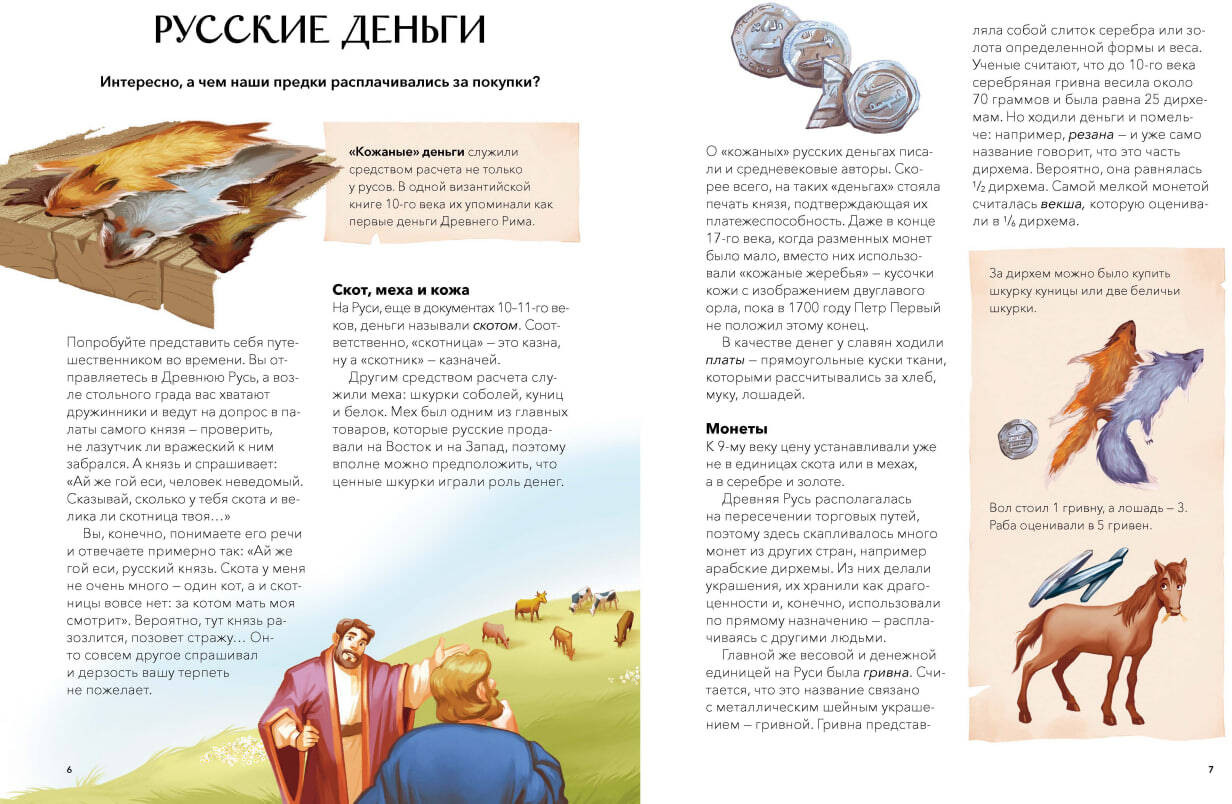 РУССКИЕ ДЕНЬГИ

Интересно, а чем наши предки расплачивались за покупки?

«Кожаные» деньги служили средством расчета не только у русов. В одной византийской книге 10-го века их упоминали как первые деньги Древнего Рима.

Попробуйте представить себя путешественником во времени. Вы отправляетесь в Древнюю Русь, а возле стольного града вас хватают дружинники и ведут на допрос в палаты самого князя – проверить, не лазутчик ли вражеский к ним забрался. А князь и спрашивает: «Ай же гой еси, человек неведомый. Сказывай, сколько у тебя скота и велика ли скотница твоя…»

Вы, конечно, понимаете его речи и отвечаете примерно так: «Ай же гой еси, русский князь. Скота у меня не очень много – один кот, а и скотницы вовсе нет: за котом мать моя смотрит». Вероятно, тут князь разозлится, позовет стражу… Он-то совсем другое спрашивал и дерзость вашу терпеть не пожелает.

Скот, меха и кожа

На Руси, еще в документах 10–11-го веков, деньги называли скотом. Соответственно, «скотница» – это казна, ну а «скотник» – казначей.

Другим средством расчета служили меха: шкурки соболей, куниц и белок. Мех был одним из главных товаров, которые русские продавали на Восток и на Запад, поэтому вполне можно предположить, что ценные шкурки играли роль денег.

6

О «кожаных» русских деньгах писали и средневековые авторы. Скорее всего, на таких «деньгах» стояла печать князя, подтверждающая их платежеспособность. Даже в конце 17-го века, когда разменных монет было мало, вместо них использовали «кожаные жеребья» – кусочки кожи с изображением двуглавого орла, пока в 1700 году Петр Первый не положил этому конец.

В качестве денег у славян ходили платы – прямоугольные куски ткани, которыми рассчитывались за хлеб, муку, лошадей.

Монеты

К 9-му веку цену устанавливали уже не в единицах скота или в мехах, а в серебре и золоте.

Древняя Русь располагалась на пересечении торговых путей, поэтому здесь скапливалось много монет из других стран, например арабские дирхемы. Из них делали украшения, их хранили как драгоценности и, конечно, использовали по прямому назначению – расплачиваясь с другими людьми.

Главной же весовой и денежной единицей на Руси была гривна. Считается, что это название связано с металлическим шейным украшением – гривной. Гривна представляла собой слиток серебра или золота определенной формы и веса. Ученые считают, что до 10-го века серебряная гривна весила около 70 граммов и была равна 25 дирхемам. Но ходили деньги и помельче: например, резана – и уже само название говорит, что это часть дирхема. Вероятно, она равнялась $\frac{1}{2}$ дирхема. Самой мелкой монетой считалась векша, которую оценивали в $\frac{1}{6}$ дирхема.

За дирхем можно было купить шкурку куницы или две беличьи шкурки.

Вол стоил 1 гривну, а лошадь – 3. Раба оценивали в 5 гривен.

7